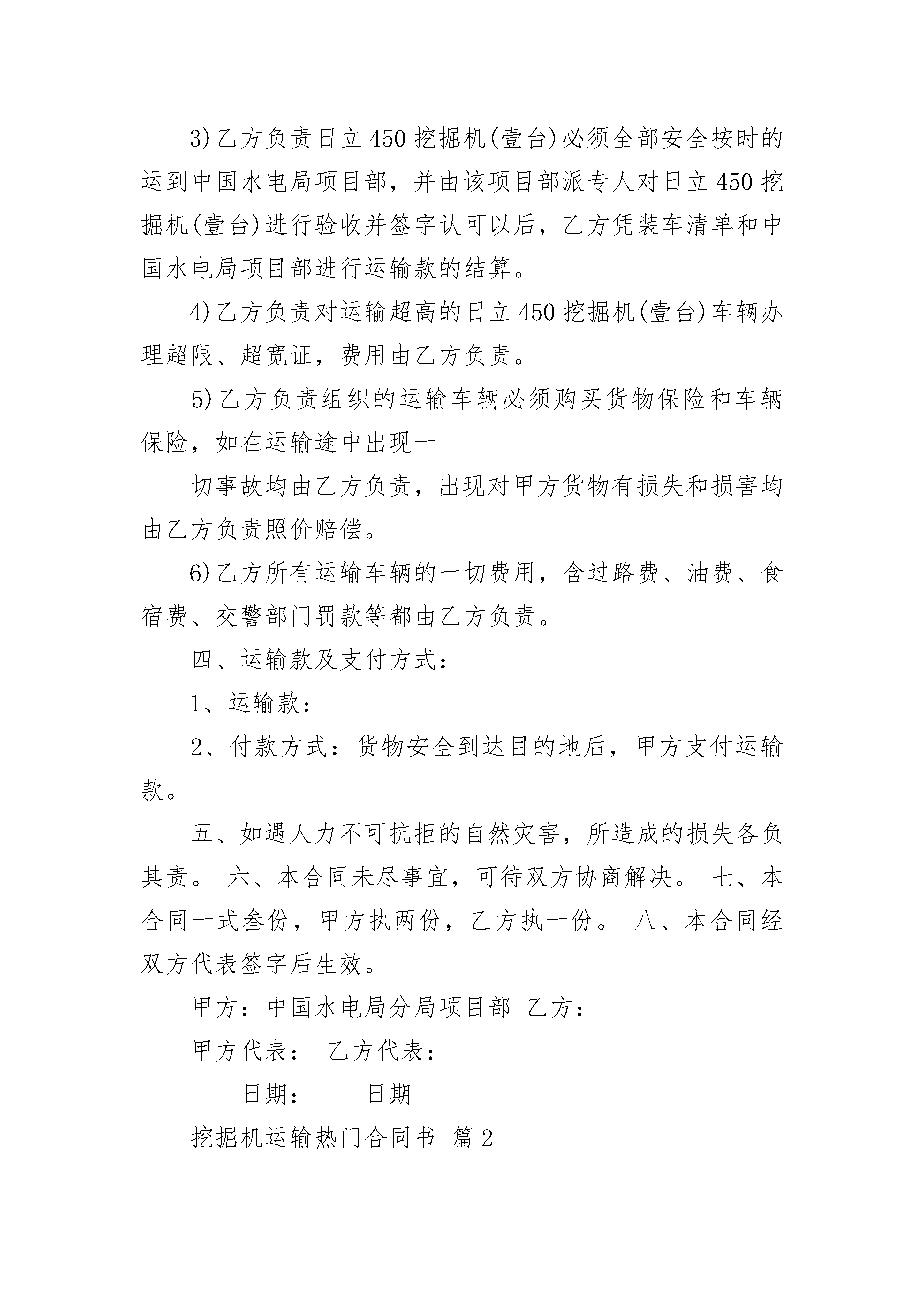 3)乙方负责日立450挖掘机(壹台)必须全部安全按时的运到中国水电局项目部，并由该项目部派专人对日立450挖掘机(壹台)进行验收并签字认可以后，乙方凭装车清单和中国水电局项目部进行运输款的结算。

4)乙方负责对运输超高的日立450挖掘机(壹台)车辆办理超限、超宽证，费用由乙方负责。

5)乙方负责组织的运输车辆必须购买货物保险和车辆保险，如在运输途中出现一

切事故均由乙方负责，出现对甲方货物有损失和损害均由乙方负责照价赔偿。

6)乙方所有运输车辆的一切费用，含过路费、油费、食宿费、交警部门罚款等都由乙方负责。

四、运输款及支付方式：

1、运输款：

2、付款方式：货物安全到达目的地后，甲方支付运输款。

五、如遇人力不可抗拒的自然灾害，所造成的损失各负其责。 六、本合同未尽事宜，可待双方协商解决。 七、本合同一式叁份，甲方执两份，乙方执一份。 八、本合同经双方代表签字后生效。

甲方：中国水电局分局项目部 乙方：

甲方代表： 乙方代表：

____日期：____日期

挖掘机运输热门合同书 篇2